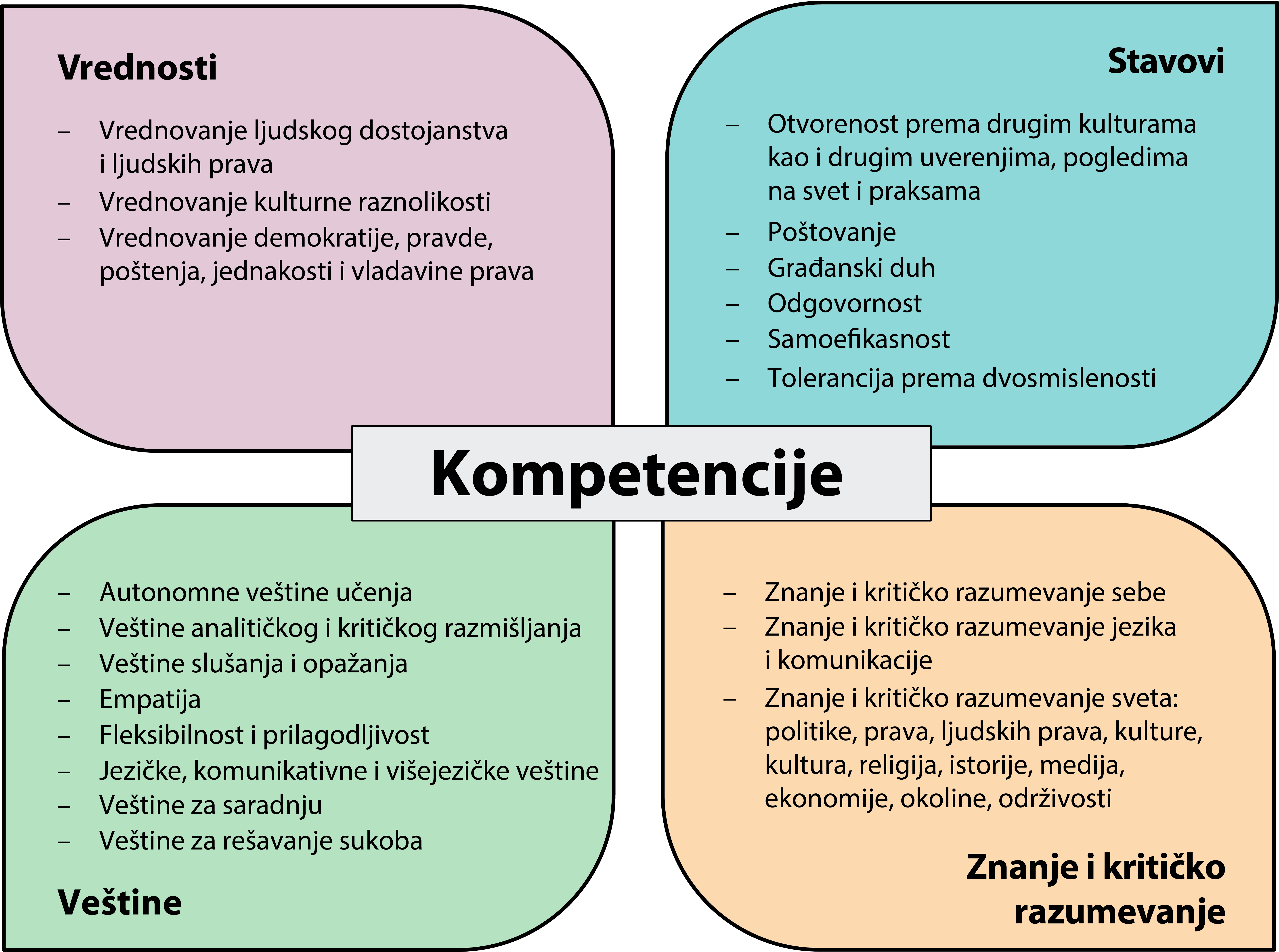 Vrednosti

– Vrednovanje ljudskog dostojanstva i ljudskih prava
– Vrednovanje kulturne raznolikosti
– Vrednovanje demokratije, pravde, poštenja, jednakosti i vladavine prava

Stavovi

– Otvorenost prema drugim kulturama kao i drugim uverenjima, pogledima na svet i praksama
– Poštovanje
– Građanski duh
– Odgovornost
– Samoefikasnost
– Tolerancija prema dvosmislenosti

Kompetencije

– Autonomne veštine učenja
– Veštine analitičkog i kritičkog razmišljanja
– Veštine slušanja i opažanja
– Empatija
– Fleksibilnost i prilagodljivost
– Jezičke, komunikativne i višejezičke veštine
– Veštine za saradnju
– Veštine za rešavanje sukoba

Veštine

– Znanje i kritičko razumevanje sebe
– Znanje i kritičko razumevanje jezika i komunikacije
– Znanje i kritičko razumevanje sveta: politike, prava, ljudskih prava, kulture, kultura, religija, istorije, medija, ekonomije, okoline, održivosti

Znanje i kritičko razumevanje